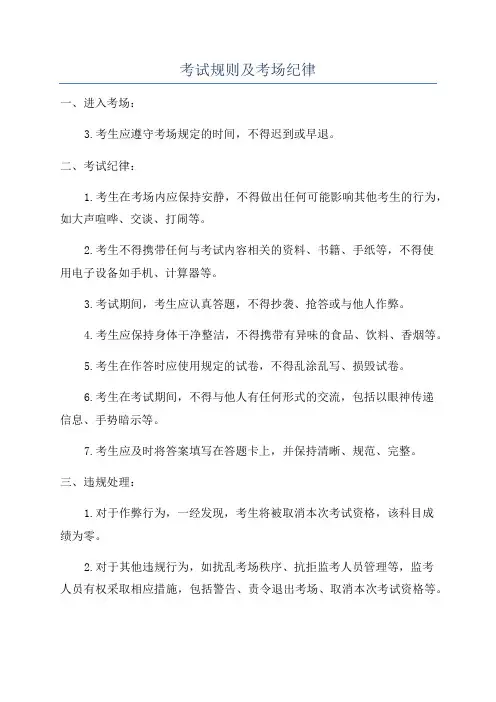 考试规则及考场纪律

一、进入考场：

3.考生应遵守考场规定的时间，不得迟到或早退。

二、考试纪律：

1.考生在考场内应保持安静，不得做出任何可能影响其他考生的行为，如大声喧哗、交谈、打闹等。

2.考生不得携带任何与考试内容相关的资料、书籍、手纸等，不得使用电子设备如手机、计算器等。

3.考试期间，考生应认真答题，不得抄袭、抢答或与他人作弊。

4.考生应保持身体干净整洁，不得携带有异味的食品、饮料、香烟等。

5.考生在作答时应使用规定的试卷，不得乱涂乱写、损毁试卷。

6.考生在考试期间，不得与他人有任何形式的交流，包括以眼神传递信息、手势暗示等。

7.考生应及时将答案填写在答题卡上，并保持清晰、规范、完整。

三、违规处理：

1.对于作弊行为，一经发现，考生将被取消本次考试资格，该科目成绩为零。

2.对于其他违规行为，如扰乱考场秩序、抗拒监考人员管理等，监考人员有权采取相应措施，包括警告、责令退出考场、取消本次考试资格等。